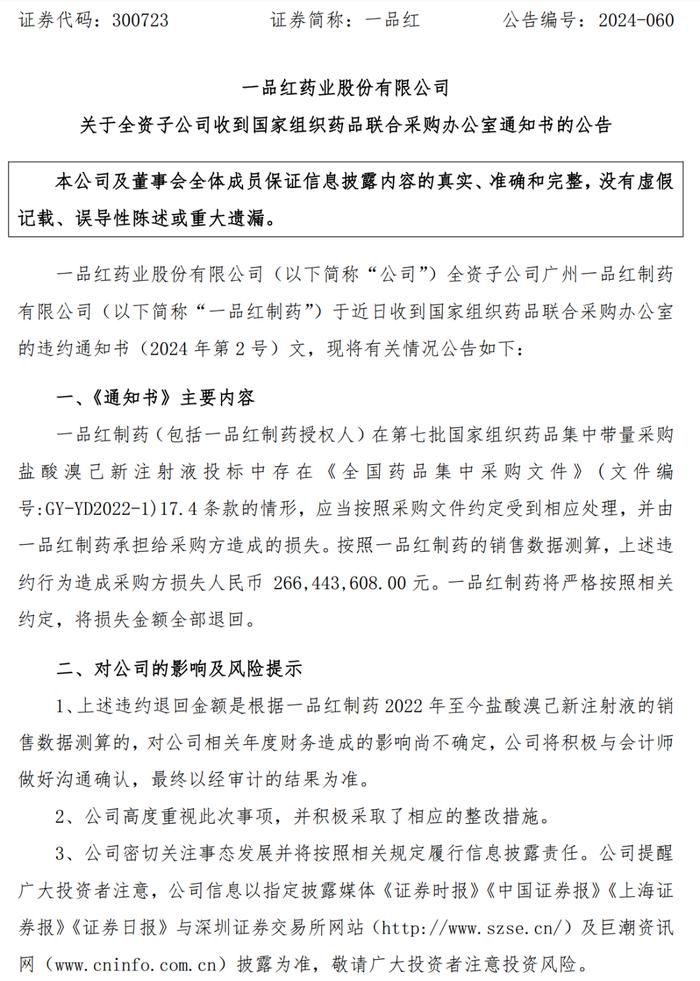 证券代码：300723　　证券简称：一品红　　公告编号：2024-060

一品红药业股份有限公司
关于全资子公司收到国家组织药品联合采购办公室通知书的公告

本公司及董事会全体成员保证信息披露内容的真实、准确和完整，没有虚假记载、误导性陈述或重大遗漏。

一品红药业股份有限公司（以下简称“公司”）全资子公司广州一品红制药有限公司（以下简称“一品红制药”）于近日收到国家组织药品联合采购办公室的违约通知书（2024 年第 2 号）文，现将有关情况公告如下：

一、《通知书》主要内容

一品红制药（包括一品红制药授权人）在第七批国家组织药品集中带量采购盐酸溴己新注射液投标中存在《全国药品集中采购文件》（文件编号:GY-YD2022-1）17.4 条款的情形，应当按照采购文件约定受到相应处理，并由一品红制药承担给采购方造成的损失。按照一品红制药的销售数据测算，上述违约行为造成采购方损失人民币 266,443,608.00 元。一品红制药将严格按照相关约定，将损失金额全部退回。

二、对公司的影响及风险提示

1、上述违约退回金额是根据一品红制药 2022 年至今盐酸溴己新注射液的销售数据测算的，对公司相关年度财务造成的影响尚不确定，公司将积极与会计师做好沟通确认，最终以经审计的结果为准。

2、公司高度重视此次事项，并积极采取了相应的整改措施。

3、公司密切关注事态发展并将按照相关规定履行信息披露责任。公司提醒广大投资者注意，公司信息以指定披露媒体《证券时报》《中国证券报》《上海证券报》《证券日报》与深圳证券交易所网站（http://www.szse.cn/）及巨潮资讯网（www.cninfo.com.cn）披露为准，敬请广大投资者注意投资风险。